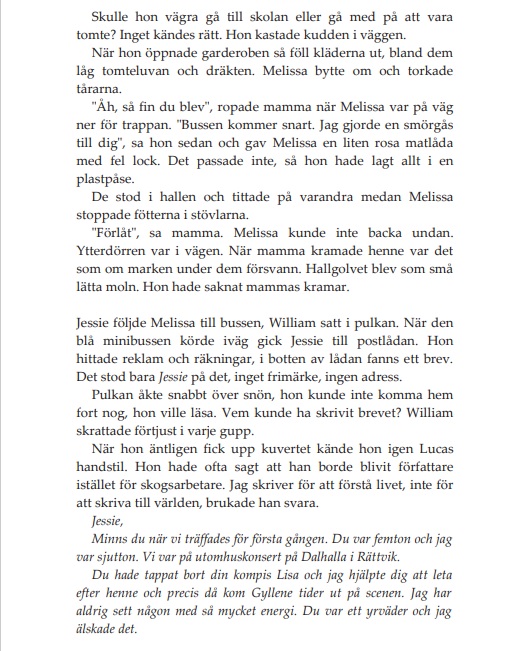 Skulle hon vägra gå till skolan eller gå med på att vara tomte? Inget kändes rätt. Hon kastade kudden i väggen.

När hon öppnade garderoben så föll kläderna ut, bland dem låg tomteluvan och dräkten. Melissa bytte om och torkade tårarna.

"Åh, så fin du blev", ropade mamma när Melissa var på väg ner för trappan. "Bussen kommer snart. Jag gjorde en smörgås till dig", sa hon sedan och gav Melissa en liten rosa matlåda med fel lock. Det passade inte, så hon hade lagt allt i en plastpåse.

De stod i hallen och tittade på varandra medan Melissa stoppade fötterna i stövlarna.

"Förlåt", sa mamma. Melissa kunde inte backa undan. Ytterdörren var i vägen. När mamma kramade henne var det som om marken under dem försvann. Hallgolvet blev som små lätta moln. Hon hade saknat mammas kramar.

Jessie följde Melissa till bussen, William satt i pulkan. När den blå minibussen körde iväg gick Jessie till postlådan. Hon hittade reklam och räkningar, i botten av lådan fanns ett brev. Det stod bara Jessie på det, inget frimärke, ingen adress.

Pulkan åkte snabbt över snön, hon kunde inte komma hem fort nog, hon ville läsa. Vem kunde ha skrivit brevet? William skrattade förtjust i varje gupp.

När hon äntligen fick upp kuvertet kände hon igen Lucas handstil. Hon hade ofta sagt att han borde blivit författare istället för skogsarbetare. Jag skriver för att förstå livet, inte för att skriva till världen, brukade han svara.

Jessie,

Minns du när vi träffades för första gången. Du var femton och jag var sjutton. Vi var på utomhuskonsert på Dalhalla i Rättvik.

Du hade tappat bort din kompis Lisa och jag hjälpte dig att leta efter henne och precis då kom Gyllene tider ut på scenen. Jag har aldrig sett någon med så mycket energi. Du var ett yrväder och jag älskade det.